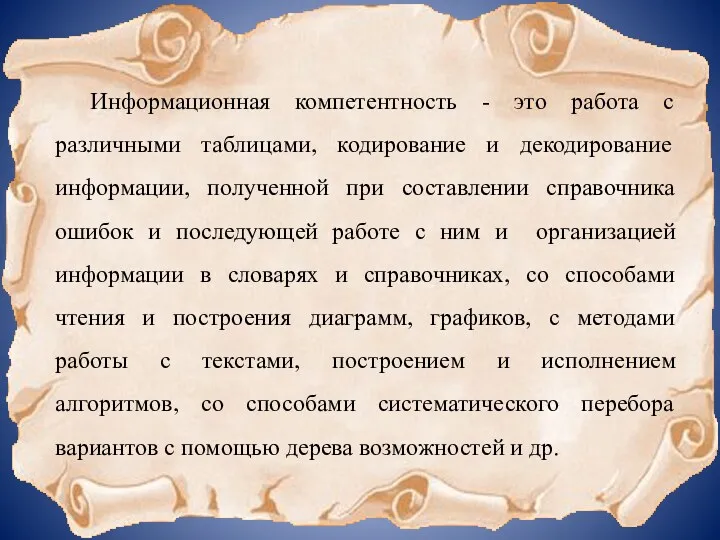 Информационная компетентность - это работа с различными таблицами, кодирование и декодирование информации, полученной при составлении справочника ошибок и последующей работе с ним и организацией информации в словарях и справочниках, со способами чтения и построения диаграмм, графиков, с методами работы с текстами, построением и исполнением алгоритмов, со способами систематического перебора вариантов с помощью дерева возможностей и др.